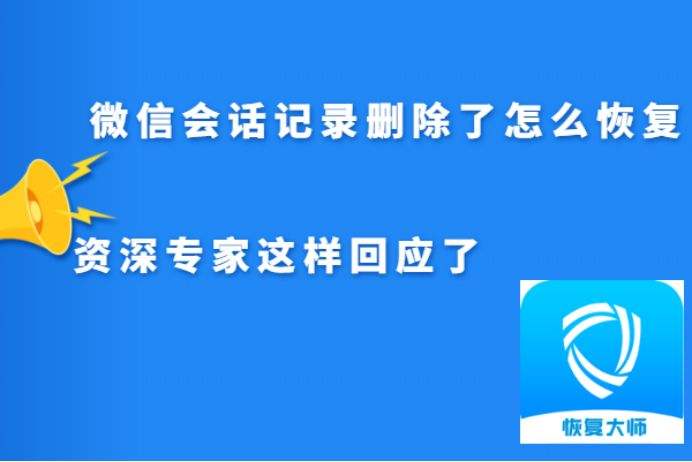 微信会话记录删除了怎么恢复

资深专家这样回应了

恢复大师